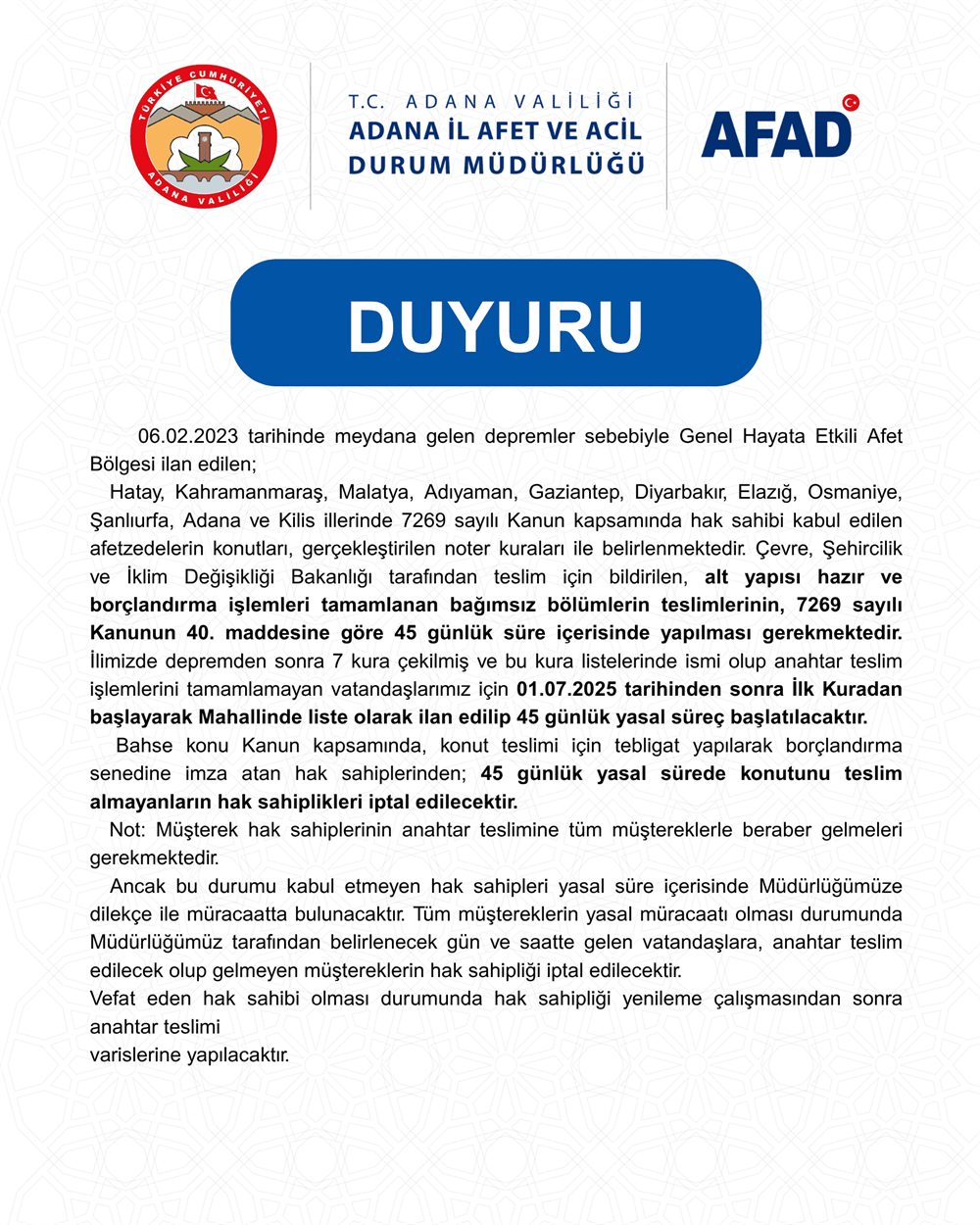 TÜRKİYE CUMHURİYETİ
ADANA VALİLİĞİ

T.C. ADANA VALİLİĞİ
ADANA İL AFET VE ACİL DURUM MÜDÜRLÜĞÜ

AFAD

DUYURU

06.02.2023 tarihinde meydana gelen depremler sebebiyle Genel Hayata Etkili Afet Bölgesi ilan edilen;

Hatay, Kahramanmaraş, Malatya, Adıyaman, Gaziantep, Diyarbakır, Elazığ, Osmaniye, Şanlıurfa, Adana ve Kilis illerinde 7269 sayılı Kanun kapsamında hak sahibi kabul edilen afetzedelerin konutları, gerçekleştirilen noter kuraları ile belirlenmektedir. Çevre, Şehircilik ve İklim Değişikliği Bakanlığı tarafından teslim için bildirilen, alt yapısı hazır ve borçlandırma işlemleri tamamlanan bağımsız bölümlerin teslimlerinin, 7269 sayılı Kanunun 40. maddesine göre 45 günlük süre içerisinde yapılması gerekmektedir. İlimizde depremden sonra 7 kura çekilmiş ve bu kura listelerinde ismi olup anahtar teslim işlemlerini tamamlamayan vatandaşlarımız için 01.07.2025 tarihinden sonra İlk Kuradan başlayarak Mahallinde liste olarak ilan edilip 45 günlük yasal süreç başlatılacaktır.

Bahse konu Kanun kapsamında, konut teslimi için tebligat yapılarak borçlandırma senedine imza atan hak sahiplerinden; 45 günlük yasal sürede konutunu teslim almayanların hak sahiplikleri iptal edilecektir.

Not: Müşterek hak sahiplerinin anahtar teslimine tüm müştereklerle beraber gelmeleri gerekmektedir.

Ancak bu durumu kabul etmeyen hak sahipleri yasal süre içerisinde Müdürlüğümüze dilekçe ile müracaatta bulunacaktır. Tüm müştereklerin yasal müracaatı olması durumunda Müdürlüğümüz tarafından belirlenecek gün ve saatte gelen vatandaşlara, anahtar teslim edilecek olup gelmeyen müştereklerin hak sahipliği iptal edilecektir.
Vefat eden hak sahibi olması durumunda hak sahipliği yenileme çalışmasından sonra anahtar teslimi
varislerine yapılacaktır.